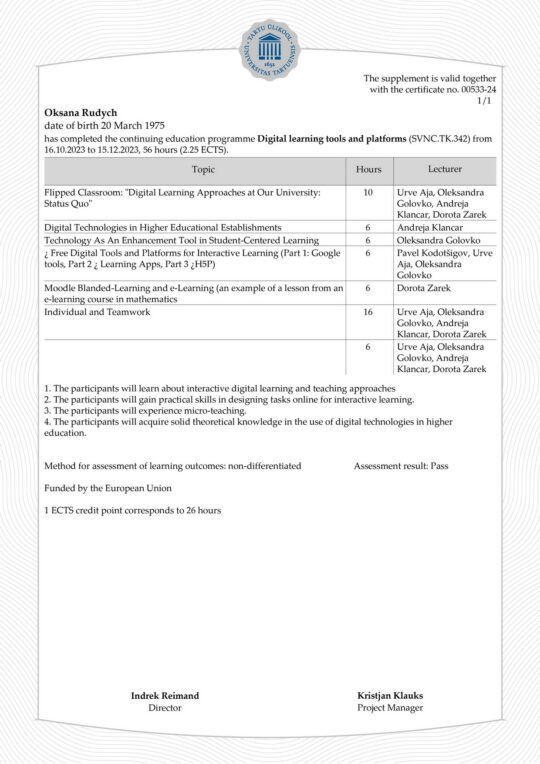 TARTU ÜLIKOOL 1632 UNIVERSITAS TARTUENSIS

The supplement is valid together with the certificate no. 00533-24
1/1

**Oksana Rudych**
date of birth 20 March 1975
has completed the continuing education programme **Digital learning tools and platforms** (SVNC.TK.342) from 16.10.2023 to 15.12.2023, 56 hours (2.25 ECTS).

| Topic | Hours | Lecturer |
|---|---|---|
| Flipped Classroom: "Digital Learning Approaches at Our University: Status Quo" | 10 | Urve Aja, Oleksandra Golovko, Andreja Klancar, Dorota Zarek |
| Digital Technologies in Higher Educational Establishments | 6 | Andreja Klancar |
| Technology As An Enhancement Tool in Student-Centered Learning | 6 | Oleksandra Golovko |
| ¿ Free Digital Tools and Platforms for Interactive Learning (Part 1: Google tools, Part 2 ¿ Learning Apps, Part 3 ¿H5P) | 6 | Pavel Kodotšigov, Urve Aja, Oleksandra Golovko |
| Moodle Blanded-Learning and e-Learning (an example of a lesson from an e-learning course in mathematics | 6 | Dorota Zarek |
| Individual and Teamwork | 16 | Urve Aja, Oleksandra Golovko, Andreja Klancar, Dorota Zarek |
| | 6 | Urve Aja, Oleksandra Golovko, Andreja Klancar, Dorota Zarek |

1. The participants will learn about interactive digital learning and teaching approaches
2. The participants will gain practical skills in designing tasks online for interactive learning.
3. The participants will experience micro-teaching.
4. The participants will acquire solid theoretical knowledge in the use of digital technologies in higher education.

Method for assessment of learning outcomes: non-differentiated

Assessment result: Pass

Funded by the European Union

1 ECTS credit point corresponds to 26 hours

**Indrek Reimand**
Director

**Kristjan Klauks**
Project Manager